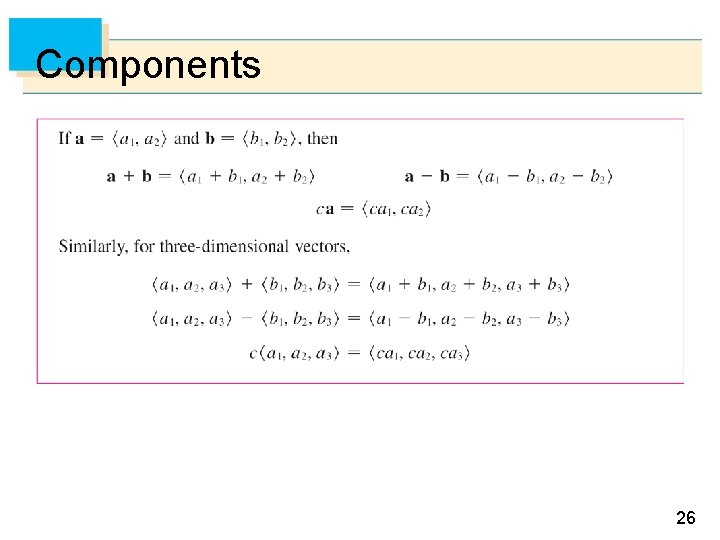 Components

If $\mathbf{a} = \langle a_1, a_2 \rangle$ and $\mathbf{b} = \langle b_1, b_2 \rangle$, then

$\mathbf{a} + \mathbf{b} = \langle a_1 + b_1, a_2 + b_2 \rangle$ $\mathbf{a} - \mathbf{b} = \langle a_1 - b_1, a_2 - b_2 \rangle$

$c\mathbf{a} = \langle ca_1, ca_2 \rangle$

Similarly, for three-dimensional vectors,

$\langle a_1, a_2, a_3 \rangle + \langle b_1, b_2, b_3 \rangle = \langle a_1 + b_1, a_2 + b_2, a_3 + b_3 \rangle$

$\langle a_1, a_2, a_3 \rangle - \langle b_1, b_2, b_3 \rangle = \langle a_1 - b_1, a_2 - b_2, a_3 - b_3 \rangle$

$c\langle a_1, a_2, a_3 \rangle = \langle ca_1, ca_2, ca_3 \rangle$

26